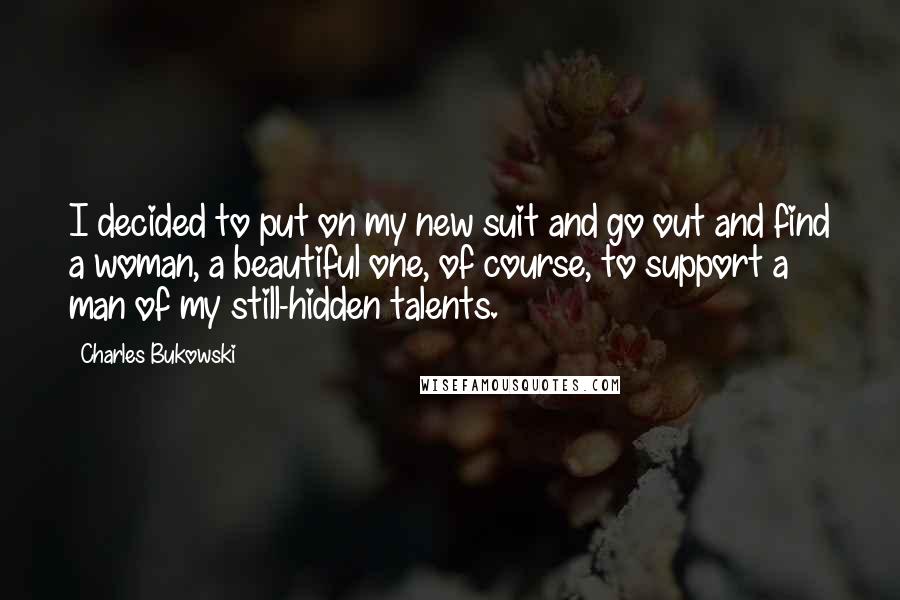 I decided to put on my new suit and go out and find a woman, a beautiful one, of course, to support a man of my still-hidden talents.

Charles Bukowski

WISEFAMOUSQUOTES.COM